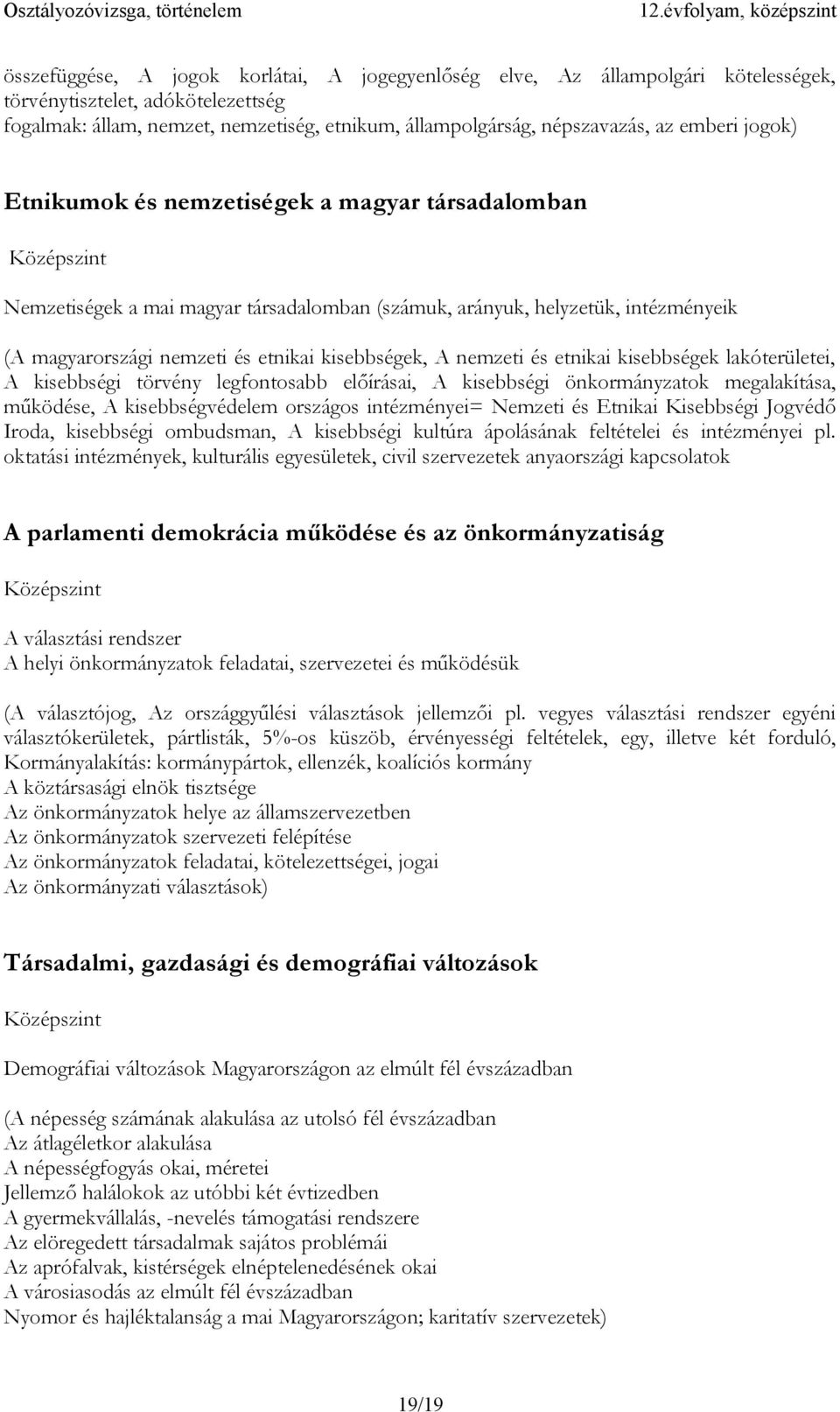 Osztályozóvizsga, történelem 12.évfolyam, középszint

összefüggése, A jogok korlátai, A jogegyenlőség elve, Az állampolgári kötelességek, törvénytisztelet, adókötelezettség
fogalmak: állam, nemzet, nemzetiség, etnikum, állampolgárság, népszavazás, az emberi jogok)

Etnikumok és nemzetiségek a magyar társadalomban

Középszint

Nemzetiségek a mai magyar társadalomban (számuk, arányuk, helyzetük, intézményeik

(A magyarországi nemzeti és etnikai kisebbségek, A nemzeti és etnikai kisebbségek lakóterületei, A kisebbségi törvény legfontosabb előírásai, A kisebbségi önkormányzatok megalakítása, működése, A kisebbségvédelem országos intézményei= Nemzeti és Etnikai Kisebbségi Jogvédő Iroda, kisebbségi ombudsman, A kisebbségi kultúra ápolásának feltételei és intézményei pl. oktatási intézmények, kulturális egyesületek, civil szervezetek anyaországi kapcsolatok

A parlamenti demokrácia működése és az önkormányzatiság

Középszint

A választási rendszer
A helyi önkormányzatok feladatai, szervezetei és működésük

(A választójog, Az országgyűlési választások jellemzői pl. vegyes választási rendszer egyéni választókerületek, pártlisták, 5%-os küszöb, érvényességi feltételek, egy, illetve két forduló, Kormányalakítás: kormánypártok, ellenzék, koalíciós kormány
A köztársasági elnök tisztsége
Az önkormányzatok helye az államszervezetben
Az önkormányzatok szervezeti felépítése
Az önkormányzatok feladatai, kötelezettségei, jogai
Az önkormányzati választások)

Társadalmi, gazdasági és demográfiai változások

Középszint

Demográfiai változások Magyarországon az elmúlt fél évszázadban

(A népesség számának alakulása az utolsó fél évszázadban
Az átlagéletkor alakulása
A népességfogyás okai, méretei
Jellemző halálokok az utóbbi két évtizedben
A gyermekvállalás, -nevelés támogatási rendszere
Az elöregedett társadalmak sajátos problémái
Az aprófalvak, kistérségek elnéptelenedésének okai
A városiasodás az elmúlt fél évszázadban
Nyomor és hajléktalanság a mai Magyarországon; karitatív szervezetek)

19/19